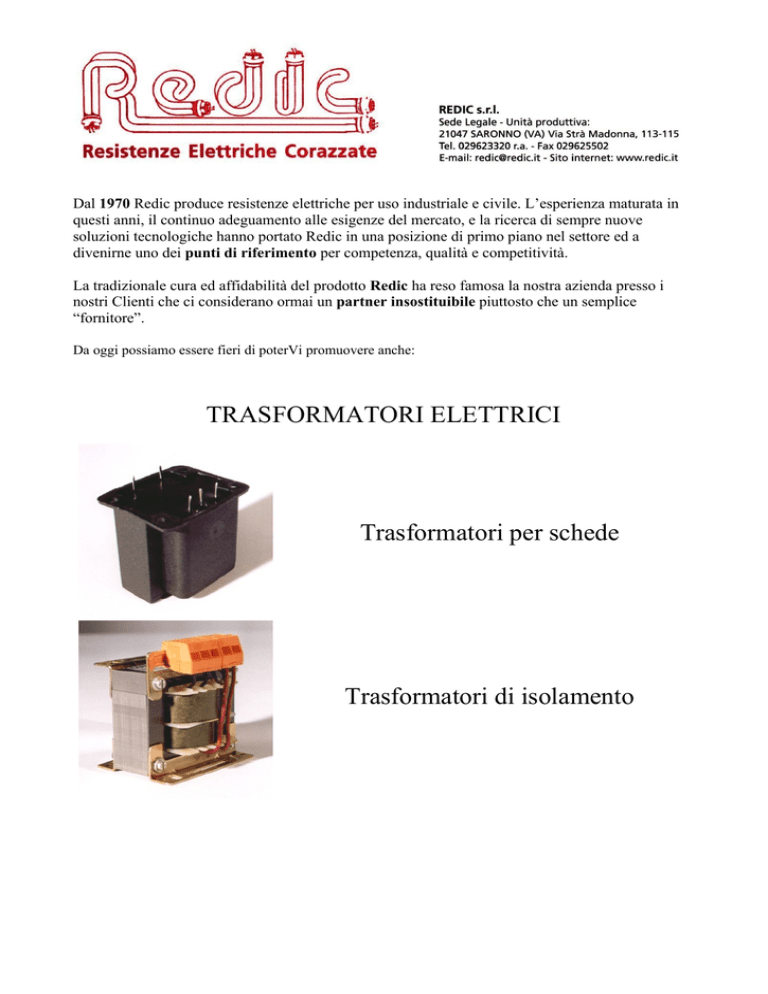 Redic

Resistenze Elettriche Corazzate

REDIC s.r.l.
Sede Legale - Unità produttiva:
21047 SARONNO (VA) Via Strà Madonna, 113-115
Tel. 029623320 r.a. - Fax 029625502
E-mail: redic@redic.it - Sito internet: www.redic.it

Dal 1970 Redic produce resistenze elettriche per uso industriale e civile. L'esperienza maturata in questi anni, il continuo adeguamento alle esigenze del mercato, e la ricerca di sempre nuove soluzioni tecnologiche hanno portato Redic in una posizione di primo piano nel settore ed a divenirne uno dei punti di riferimento per competenza, qualità e competitività.

La tradizionale cura ed affidabilità del prodotto Redic ha reso famosa la nostra azienda presso i nostri Clienti che ci considerano ormai un partner insostituibile piuttosto che un semplice "fornitore".

Da oggi possiamo essere fieri di poterVi promuovere anche:

TRASFORMATORI ELETTRICI

Trasformatori per schede

Trasformatori di isolamento